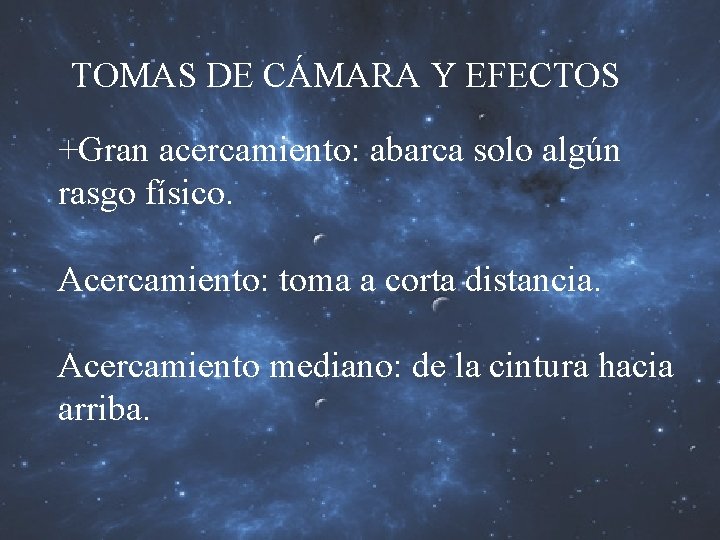 TOMAS DE CÁMARA Y EFECTOS

+Gran acercamiento: abarca solo algún rasgo físico.

Acercamiento: toma a corta distancia.

Acercamiento mediano: de la cintura hacia arriba.